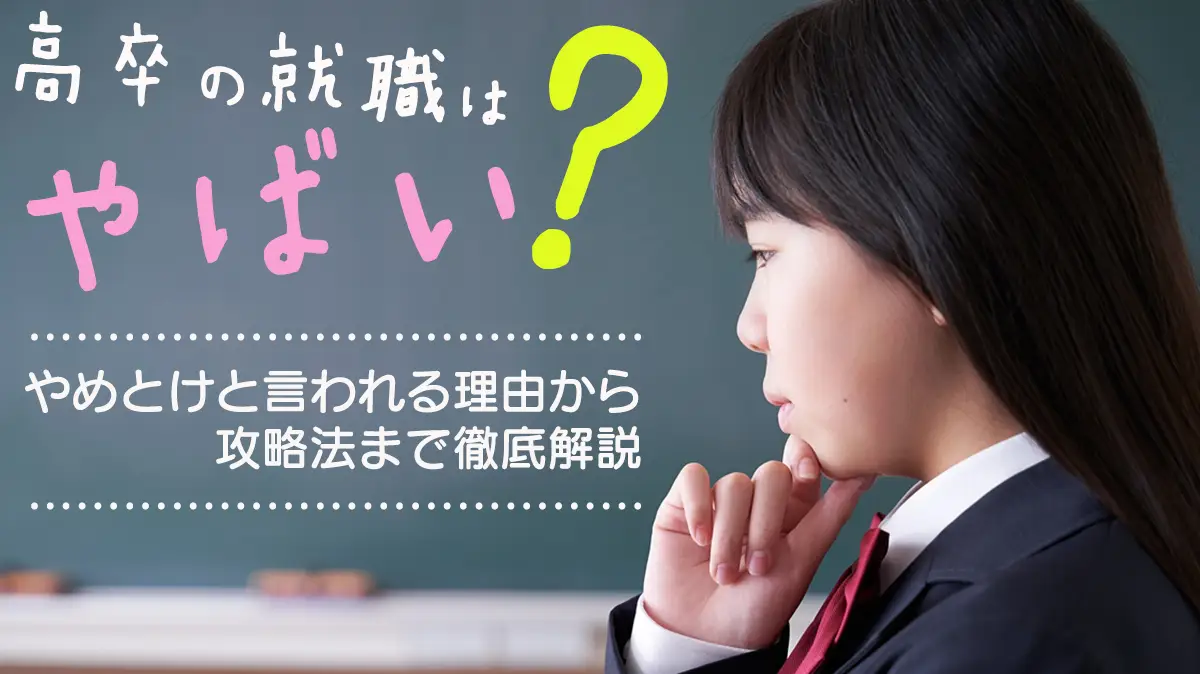 高卒の就職は
やばい?

やめとけと言われる理由から
攻略法まで徹底解説